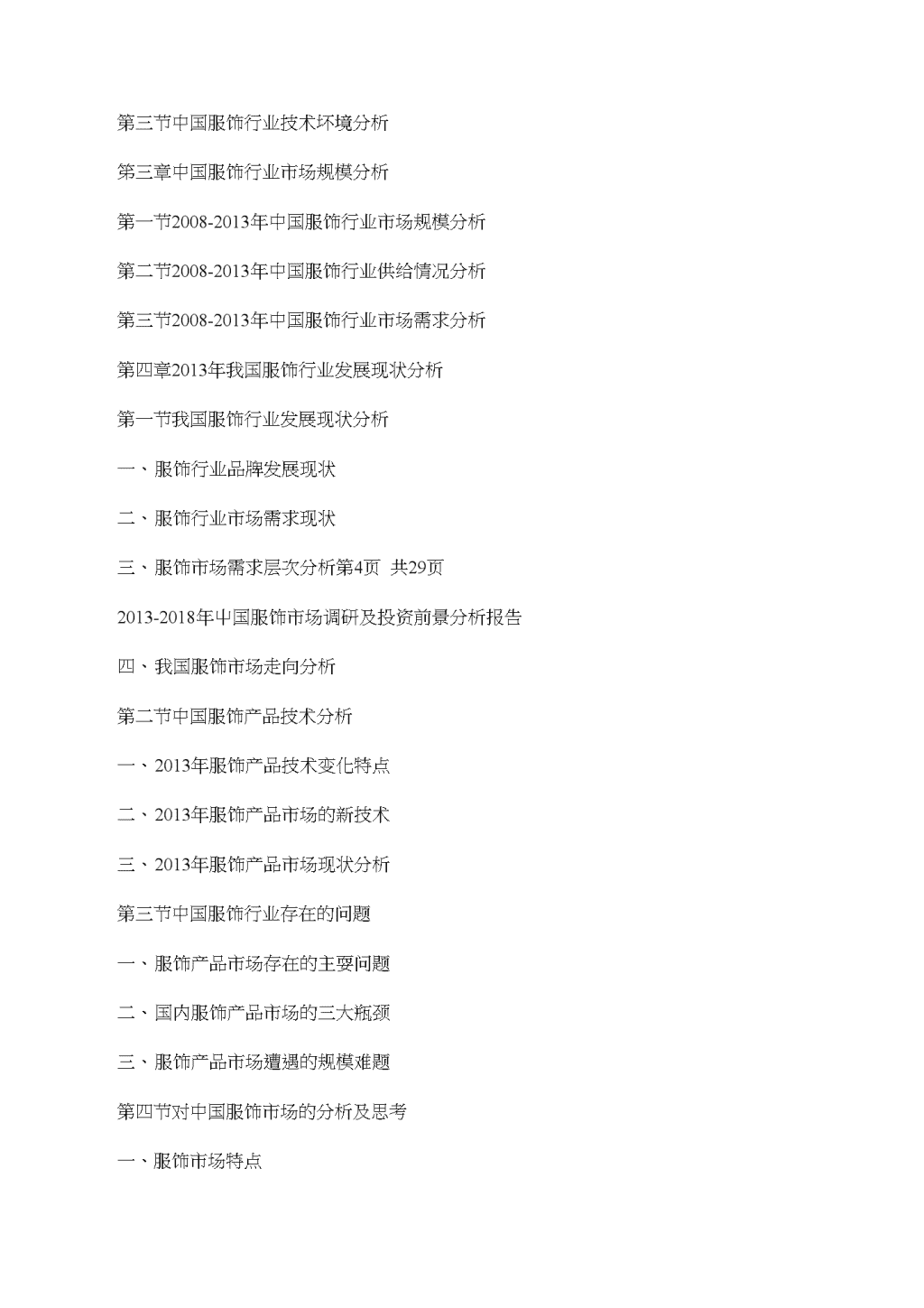 第三节中国服饰行业技术环境分析

第三章中国服饰行业市场规模分析

第一节2008-2013年中国服饰行业市场规模分析

第二节2008-2013年中国服饰行业供给情况分析

第三节2008-2013年中国服饰行业市场需求分析

第四章2013年我国服饰行业发展现状分析

第一节我国服饰行业发展现状分析

一、服饰行业品牌发展现状

二、服饰行业市场需求现状

三、服饰市场需求层次分析第4页 共29页

2013-2018年中国服饰市场调研及投资前景分析报告

四、我国服饰市场走向分析

第二节中国服饰产品技术分析

一、2013年服饰产品技术变化特点

二、2013年服饰产品市场的新技术

三、2013年服饰产品市场现状分析

第三节中国服饰行业存在的问题

一、服饰产品市场存在的主要问题

二、国内服饰产品市场的三大瓶颈

三、服饰产品市场遭遇的规模难题

第四节对中国服饰市场的分析及思考

一、服饰市场特点